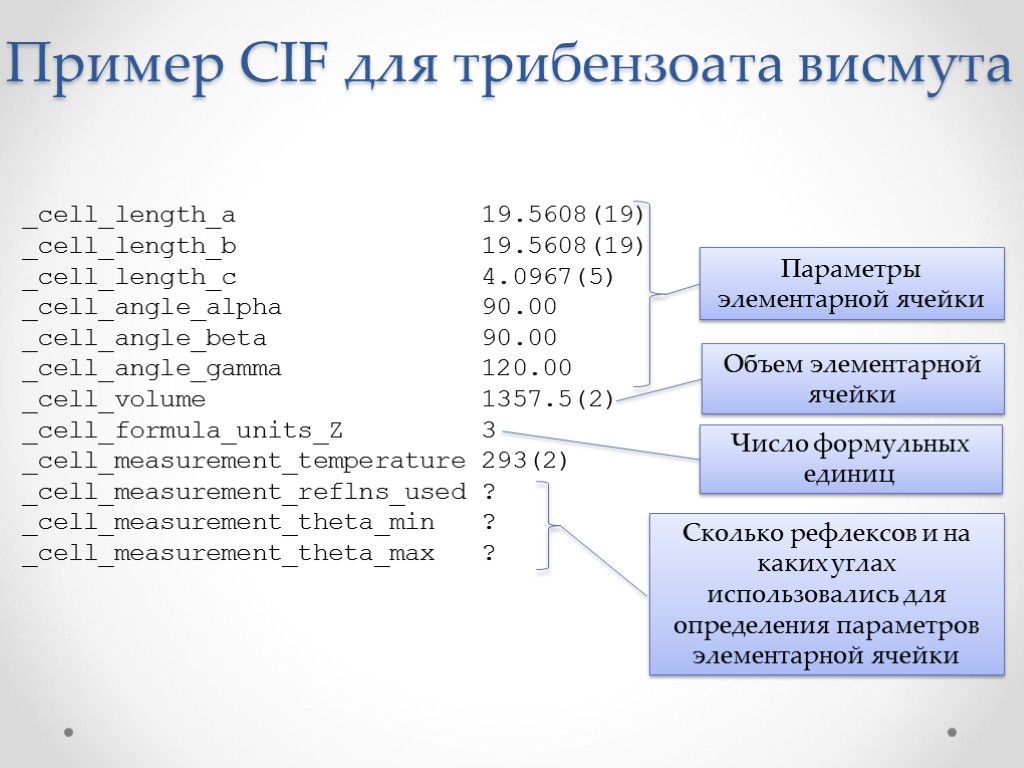 Пример CIF для трибензоата висмута

_cell_length_a 19.5608(19)
_cell_length_b 19.5608(19)
_cell_length_c 4.0967(5)
_cell_angle_alpha 90.00
_cell_angle_beta 90.00
_cell_angle_gamma 120.00
_cell_volume 1357.5(2)
_cell_formula_units_Z 3
_cell_measurement_temperature 293(2)
_cell_measurement_reflns_used ?
_cell_measurement_theta_min ?
_cell_measurement_theta_max ?

Параметры элементарной ячейки

Объем элементарной ячейки

Число формульных единиц

Сколько рефлексов и на каких углах использовались для определения параметров элементарной ячейки